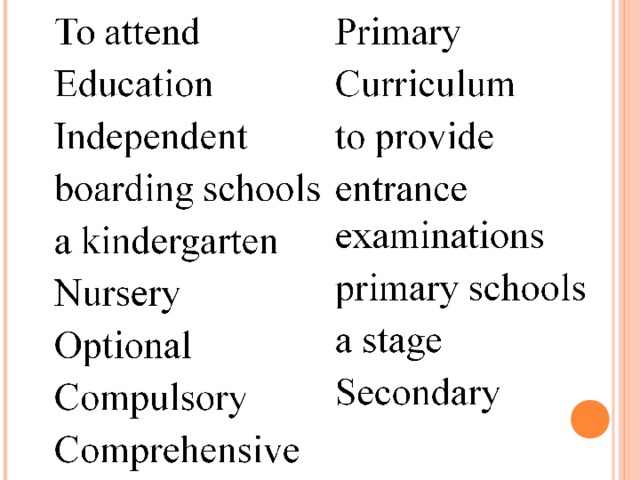 To attend
Education
Independent
boarding schools
a kindergarten
Nursery
Optional
Compulsory
Comprehensive

Primary
Curriculum
to provide
entrance
examinations
primary schools
a stage
Secondary